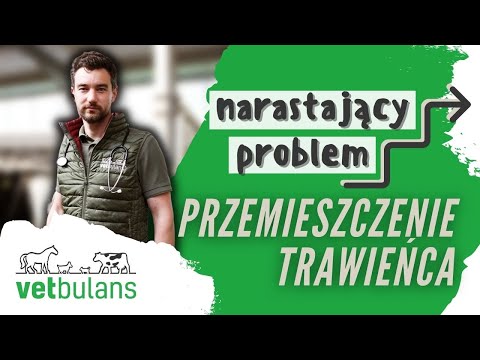 narastający problem

PRZEMIESZCZENIE TRAWIEŃCA

vetbulans